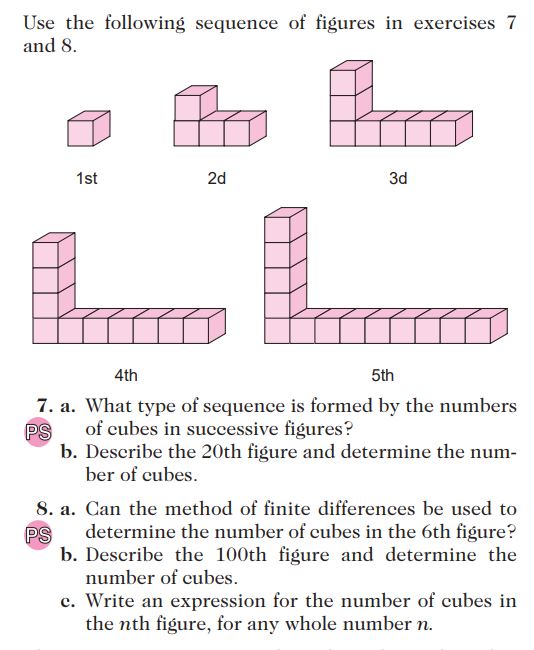 Use the following sequence of figures in exercises 7 and 8.

1st

2d

3d

4th

5th

7. a. What type of sequence is formed by the numbers of cubes in successive figures?
PS
b. Describe the 20th figure and determine the number of cubes.

8. a. Can the method of finite differences be used to determine the number of cubes in the 6th figure?
PS
b. Describe the 100th figure and determine the number of cubes.
c. Write an expression for the number of cubes in the $n$th figure, for any whole number $n$.